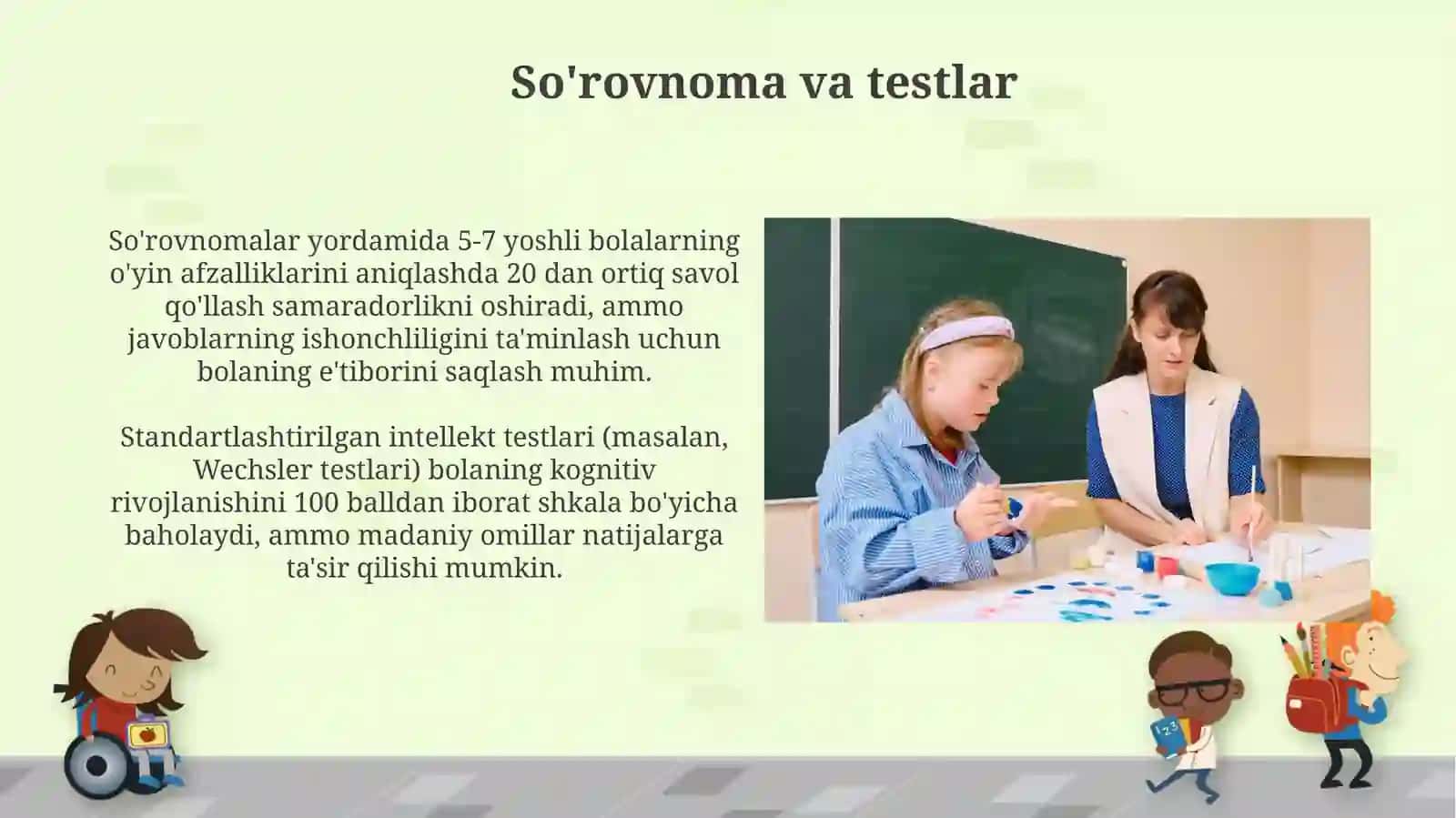 So'rovnoma va testlar

So'rovnomalar yordamida 5-7 yoshli bolalarning o'yin afzalliklarini aniqlashda 20 dan ortiq savol qo'llash samaradorlikni oshiradi, ammo javoblarning ishonchliligini ta'minlash uchun bolaning e'tiborini saqlash muhim.

Standartlashtirilgan intellekt testlari (masalan, Wechsler testlari) bolaning kognitiv rivojlanishini 100 balldan iborat shkala bo'yicha baholaydi, ammo madaniy omillar natijalarga ta'sir qilishi mumkin.

123